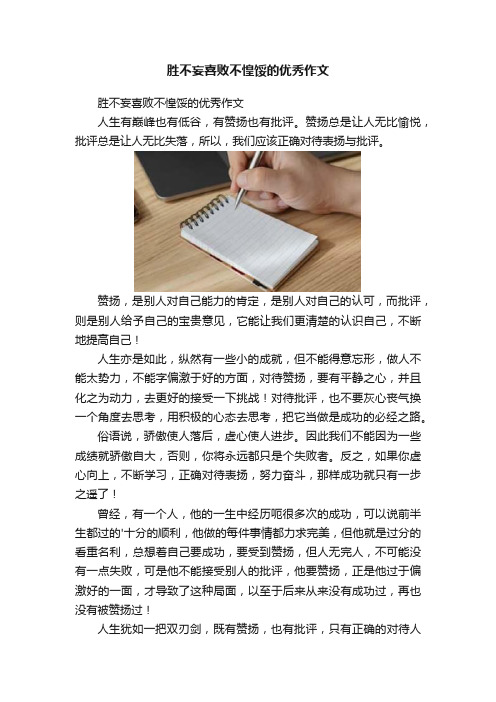 胜不妄喜败不惶馁的优秀作文

胜不妄喜败不惶馁的优秀作文

人生有巅峰也有低谷，有赞扬也有批评。赞扬总是让人无比愉悦，批评总是让人无比失落，所以，我们应该正确对待表扬与批评。

赞扬，是别人对自己能力的肯定，是别人对自己的认可，而批评，则是别人给予自己的宝贵意见，它能让我们更清楚的认识自己，不断地提高自己！

人生亦是如此，纵然有一些小的成就，但不能得意忘形，做人不能太势力，不能字偏激于好的方面，对待赞扬，要有平静之心，并且化之为动力，去更好的接受一下挑战！对待批评，也不要灰心丧气换一个角度去思考，用积极的心态去思考，把它当做是成功的必经之路。

俗语说，骄傲使人落后，虚心使人进步。因此我们不能因为一些成绩就骄傲自大，否则，你将永远都只是个失败者。反之，如果你虚心向上，不断学习，正确对待表扬，努力奋斗，那样成功就只有一步之遥了！

曾经，有一个人，他的一生中经历呃很多次的成功，可以说前半生都过的'十分的顺利，他做的每件事情都力求完美，但他就是过分的看重名利，总想着自己要成功，要受到赞扬，但人无完人，不可能没有一点失败，可是他不能接受别人的批评，他要赞扬，正是他过于偏激好的一面，才导致了这种局面，以至于后来从来没有成功过，再也没有被赞扬过！

人生犹如一把双刃剑，既有赞扬，也有批评，只有正确的对待人